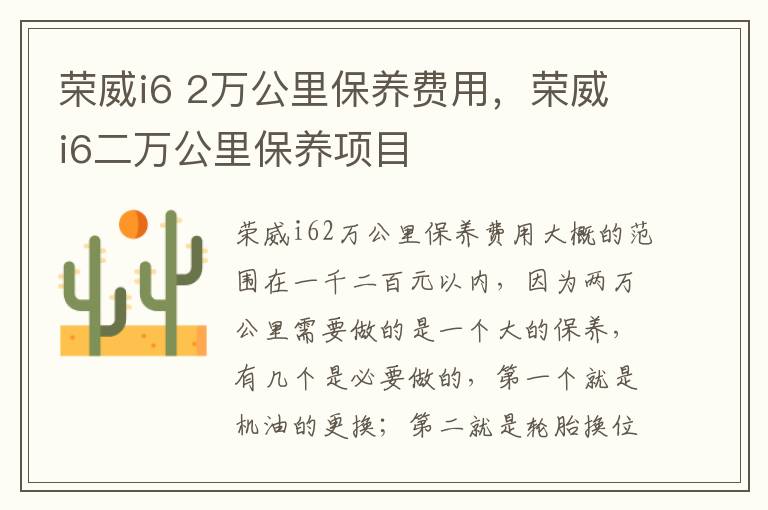 荣威i6 2万公里保养费用，荣威i6二万公里保养项目

荣威i62万公里保养费用大概的范围在一千二百元以内，因为两万公里需要做的是一个大的保养，有几个是必要做的，第一个就是机油的更换；第二就是轮胎换位